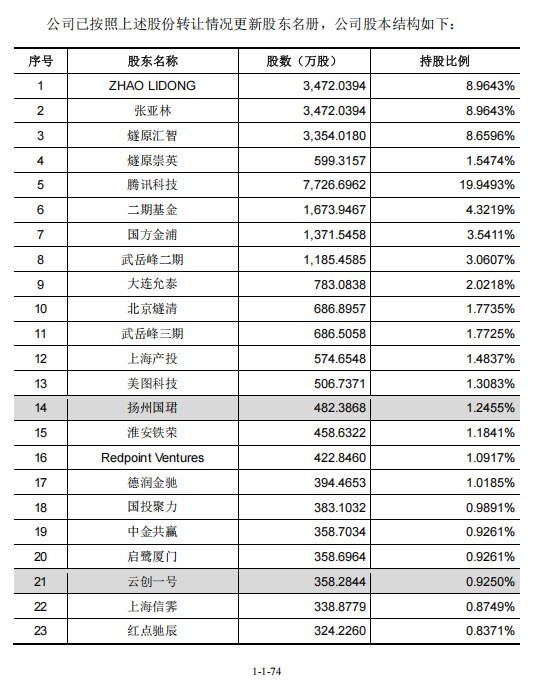 公司已按照上述股份转让情况更新股东名册，公司股本结构如下：

| 序号 | 股东名称 | 股数（万股） | 持股比例 |
|---|---|---|---|
| 1 | ZHAO LIDONG | 3,472.0394 | 8.9643% |
| 2 | 张亚林 | 3,472.0394 | 8.9643% |
| 3 | 燧原汇智 | 3,354.0180 | 8.6596% |
| 4 | 燧原崇英 | 599.3157 | 1.5474% |
| 5 | 腾讯科技 | 7,726.6962 | 19.9493% |
| 6 | 二期基金 | 1,673.9467 | 4.3219% |
| 7 | 国方金浦 | 1,371.5458 | 3.5411% |
| 8 | 武岳峰二期 | 1,185.4585 | 3.0607% |
| 9 | 大连允泰 | 783.0838 | 2.0218% |
| 10 | 北京燧清 | 686.8957 | 1.7735% |
| 11 | 武岳峰三期 | 686.5058 | 1.7725% |
| 12 | 上海产投 | 574.6548 | 1.4837% |
| 13 | 美图科技 | 506.7371 | 1.3083% |
| 14 | 扬州国珺 | 482.3868 | 1.2455% |
| 15 | 淮安铁荣 | 458.6322 | 1.1841% |
| 16 | Redpoint Ventures | 422.8460 | 1.0917% |
| 17 | 德润金驰 | 394.4653 | 1.0185% |
| 18 | 国投聚力 | 383.1032 | 0.9891% |
| 19 | 中金共赢 | 358.7034 | 0.9261% |
| 20 | 启鹭厦门 | 358.6964 | 0.9261% |
| 21 | 云创一号 | 358.2844 | 0.9250% |
| 22 | 上海信霁 | 338.8779 | 0.8749% |
| 23 | 红点驰辰 | 324.2260 | 0.8371% |

1-1-74